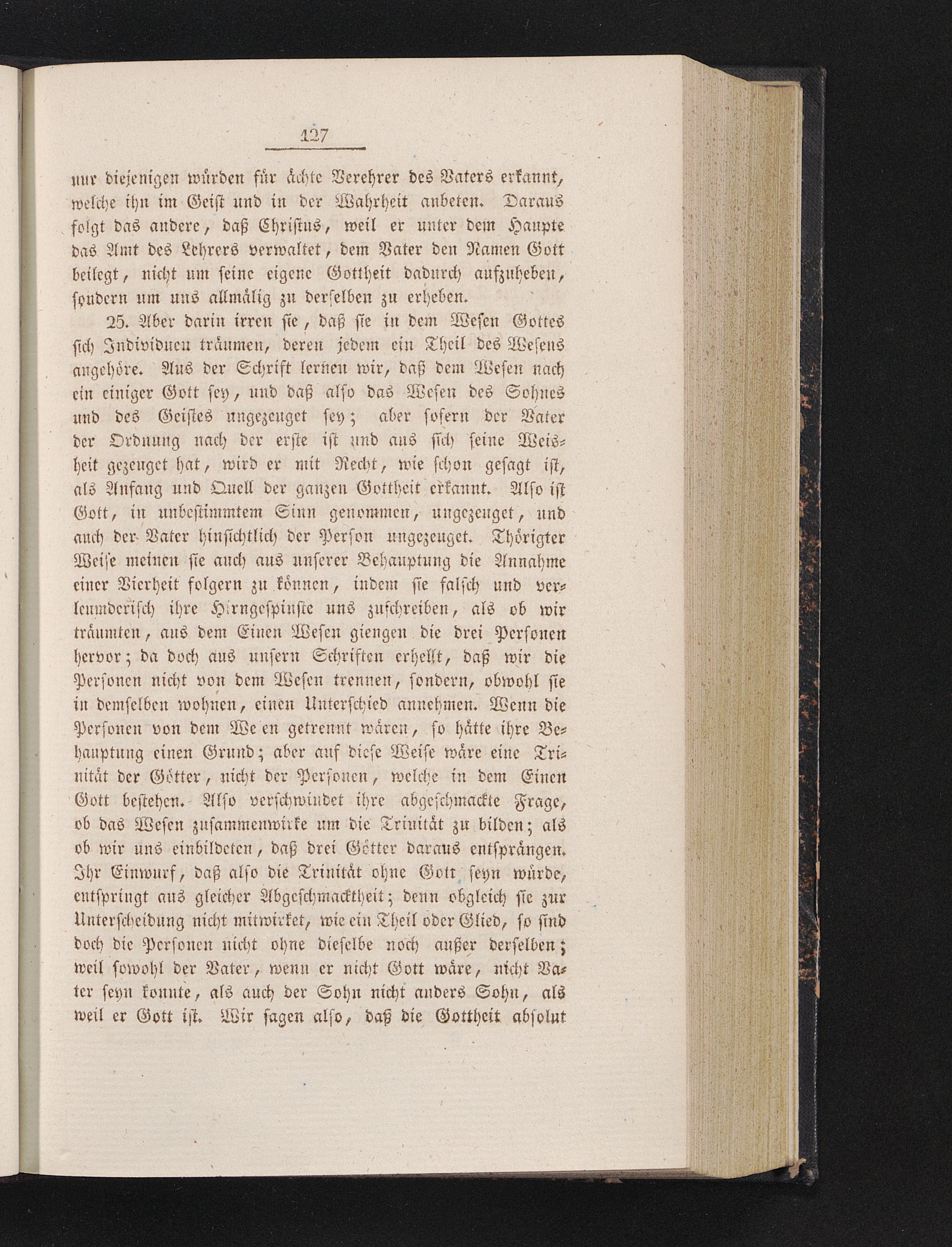 127

nur diejenigen würden für ächte Verehrer des Vaters erkannt, welche ihn im Geist und in der Wahrheit anbeten. Daraus folgt das andere, daß Christus, weil er unter dem Haupte das Amt des Lehrers verwaltet, dem Vater den Namen Gott beilegt, nicht um seine eigene Gottheit dadurch aufzuheben, sondern um uns allmälig zu derselben zu erheben.

25. Aber darin irren sie, daß sie in dem Wesen Gottes sich Individuen träumen, deren jedem ein Theil des Wesens angehöre. Aus der Schrift lernen wir, daß dem Wesen nach ein einiger Gott sey, und daß also das Wesen des Sohnes und des Geistes ungezeuget sey; aber sofern der Vater der Ordnung nach der erste ist und aus sich seine Weisheit gezeuget hat, wird er mit Recht, wie schon gesagt ist, als Anfang und Quell der ganzen Gottheit erkannt. Also ist Gott, in unbestimmtem Sinn genommen, ungezeuget, und auch der Vater hinsichtlich der Person ungezeuget. Thörigter Weise meinen sie auch aus unserer Behauptung die Annahme einer Vierheit folgern zu können, indem sie falsch und verleumderisch ihre Hirngespinste uns zuschreiben, als ob wir träumten, aus dem Einen Wesen giengen die drei Personen hervor; da doch aus unsern Schriften erhellt, daß wir die Personen nicht von dem Wesen trennen, sondern, obwohl sie in demselben wohnen, einen Unterschied annehmen. Wenn die Personen von dem We en getrennt wären, so hätte ihre Behauptung einen Grund; aber auf diese Weise wäre eine Trinität der Götter, nicht der Personen, welche in dem Einen Gott bestehen. Also verschwindet ihre abgeschmackte Frage, ob das Wesen zusammenwirke um die Trinität zu bilden; als ob wir uns einbildeten, daß drei Götter daraus entsprängen. Ihr Einwurf, daß also die Trinität ohne Gott seyn würde, entspringt aus gleicher Abgeschmacktheit; denn obgleich sie zur Unterscheidung nicht mitwirket, wie ein Theil oder Glied, so sind doch die Personen nicht ohne dieselbe noch außer derselben; weil sowohl der Vater, wenn er nicht Gott wäre, nicht Vater seyn konnte, als auch der Sohn nicht anders Sohn, als weil er Gott ist. Wir sagen also, daß die Gottheit absolut